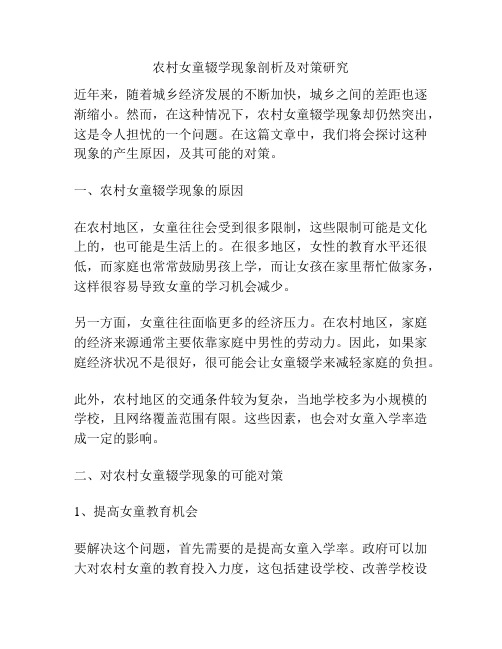 农村女童辍学现象剖析及对策研究

近年来，随着城乡经济发展的不断加快，城乡之间的差距也逐渐缩小。然而，在这种情况下，农村女童辍学现象却仍然突出，这是令人担忧的一个问题。在这篇文章中，我们将会探讨这种现象的产生原因，及其可能的对策。

一、农村女童辍学现象的原因

在农村地区，女童往往会受到很多限制，这些限制可能是文化上的，也可能是生活上的。在很多地区，女性的教育水平还很低，而家庭也常常鼓励男孩上学，而让女孩在家里帮忙做家务，这样很容易导致女童的学习机会减少。

另一方面，女童往往面临更多的经济压力。在农村地区，家庭的经济来源通常主要依靠家庭中男性的劳动力。因此，如果家庭经济状况不是很好，很可能会让女童辍学来减轻家庭的负担。

此外，农村地区的交通条件较为复杂，当地学校多为小规模的学校，且网络覆盖范围有限。这些因素，也会对女童入学率造成一定的影响。

二、对农村女童辍学现象的可能对策

1、提高女童教育机会

要解决这个问题，首先需要的是提高女童入学率。政府可以加大对农村女童的教育投入力度，这包括建设学校、改善学校设